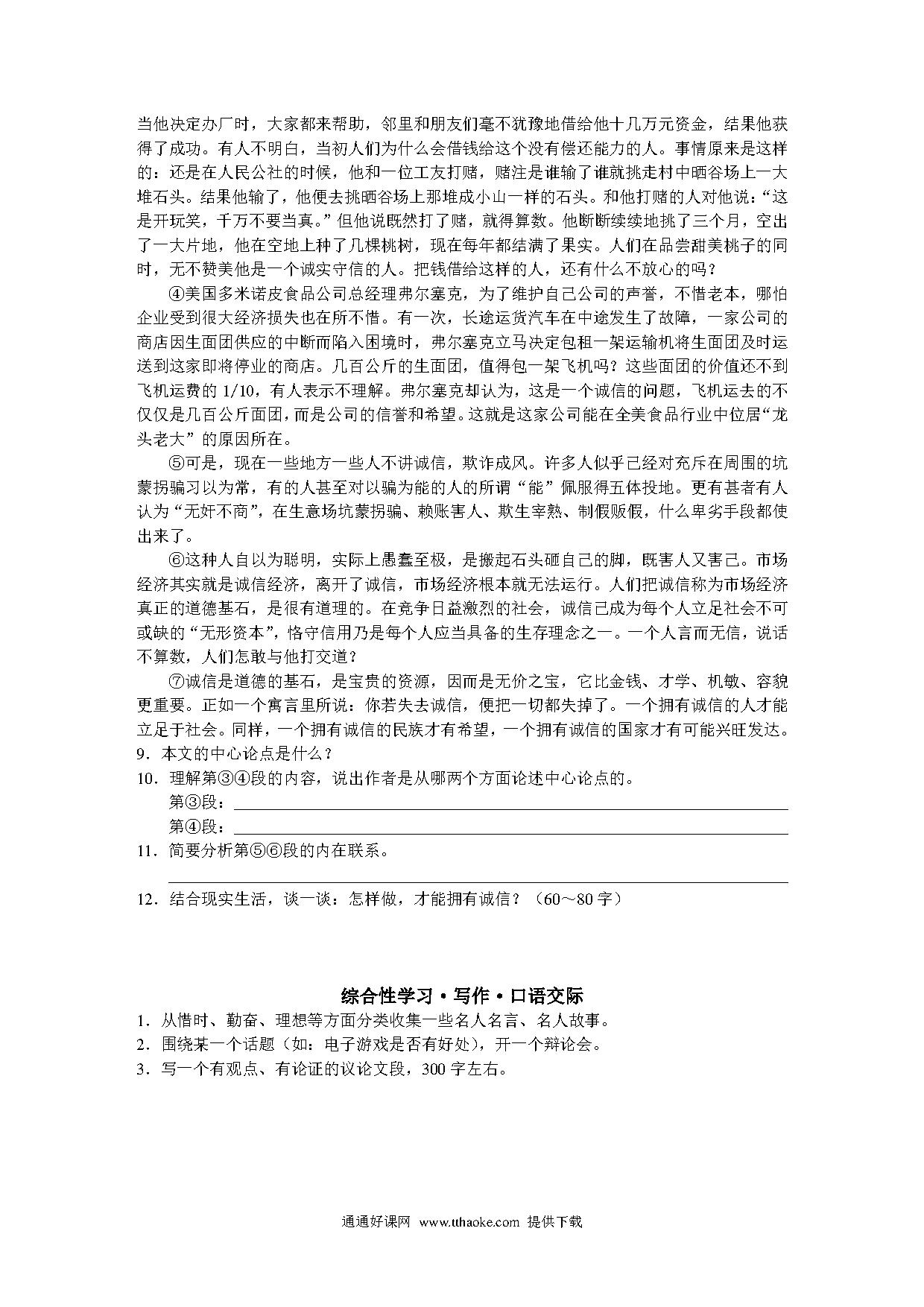 当他决定办厂时，大家都来帮助，邻里和朋友们毫不犹豫地借给他十几万元资金，结果他获得了成功。有人不明白，当初人们为什么会借钱给这个没有偿还能力的人。事情原来是这样的：还是在人民公社的时候，他和一位工友打赌，赌注是谁输了谁就挑走村中晒谷场上一大堆石头。结果他输了，他便去挑晒谷场上那堆成小山一样的石头。和他打赌的人对他说："这是开玩笑，千万不要当真。"但他说既然打了赌，就得算数。他断断续续地挑了三个月，空出了一大片地，他在空地上种了几棵桃树，现在每年都结满了果实。人们在品尝甜美桃子的同时，无不赞美他是一个诚实守信的人。把钱借给这样的人，还有什么不放心的吗？

④美国多米诺皮食品公司总经理弗尔塞克，为了维护自己公司的声誉，不惜老本，哪怕企业受到很大经济损失也在所不惜。有一次，长途运货汽车在中途发生了故障，一家公司的商店因生面团供应的中断而陷入困境时，弗尔塞克立马决定包租一架运输机将生面团及时运送到这家即将停业的商店。几百公斤的生面团，值得包一架飞机吗？这些面团的价值还不到飞机运费的 1/10，有人表示不理解。弗尔塞克却认为，这是一个诚信的问题，飞机运去的不仅仅是几百公斤面团，而是公司的信誉和希望。这就是这家公司能在全美食品行业中位居"龙头老大"的原因所在。

⑤可是，现在一些地方一些人不讲诚信，欺诈成风。许多人似乎已经对充斥在周围的坑蒙拐骗习以为常，有的人甚至对以骗为能的人的所谓"能"佩服得五体投地。更有甚者有人认为"无奸不商"，在生意场坑蒙拐骗、赖账害人、欺生宰熟、制假贩假，什么卑劣手段都使出来了。

⑥这种人自以为聪明，实际上愚蠢至极，是搬起石头砸自己的脚，既害人又害己。市场经济其实就是诚信经济，离开了诚信，市场经济根本就无法运行。人们把诚信称为市场经济真正的道德基石，是很有道理的。在竞争日益激烈的社会，诚信已成为每个人立足社会不可或缺的"无形资本"，恪守信用乃是每个人应当具备的生存理念之一。一个人言而无信，说话不算数，人们怎敢与他打交道？

⑦诚信是道德的基石，是宝贵的资源，因而是无价之宝，它比金钱、才学、机敏、容貌更重要。正如一个寓言里所说：你若失去诚信，便把一切都失掉了。一个拥有诚信的人才能立足于社会。同样，一个拥有诚信的民族才有希望，一个拥有诚信的国家才有可能兴旺发达。

9．本文的中心论点是什么？

10．理解第③④段的内容，说出作者是从哪两个方面论述中心论点的。
第③段：
第④段：

11．简要分析第⑤⑥段的内在联系。

12．结合现实生活，谈一谈：怎样做，才能拥有诚信？（60～80 字）

综合性学习·写作·口语交际

1．从惜时、勤奋、理想等方面分类收集一些名人名言、名人故事。
2．围绕某一个话题（如：电子游戏是否有好处），开一个辩论会。
3．写一个有观点、有论证的议论文段，300 字左右。

通通好课网 www.tthaoke.com 提供下载